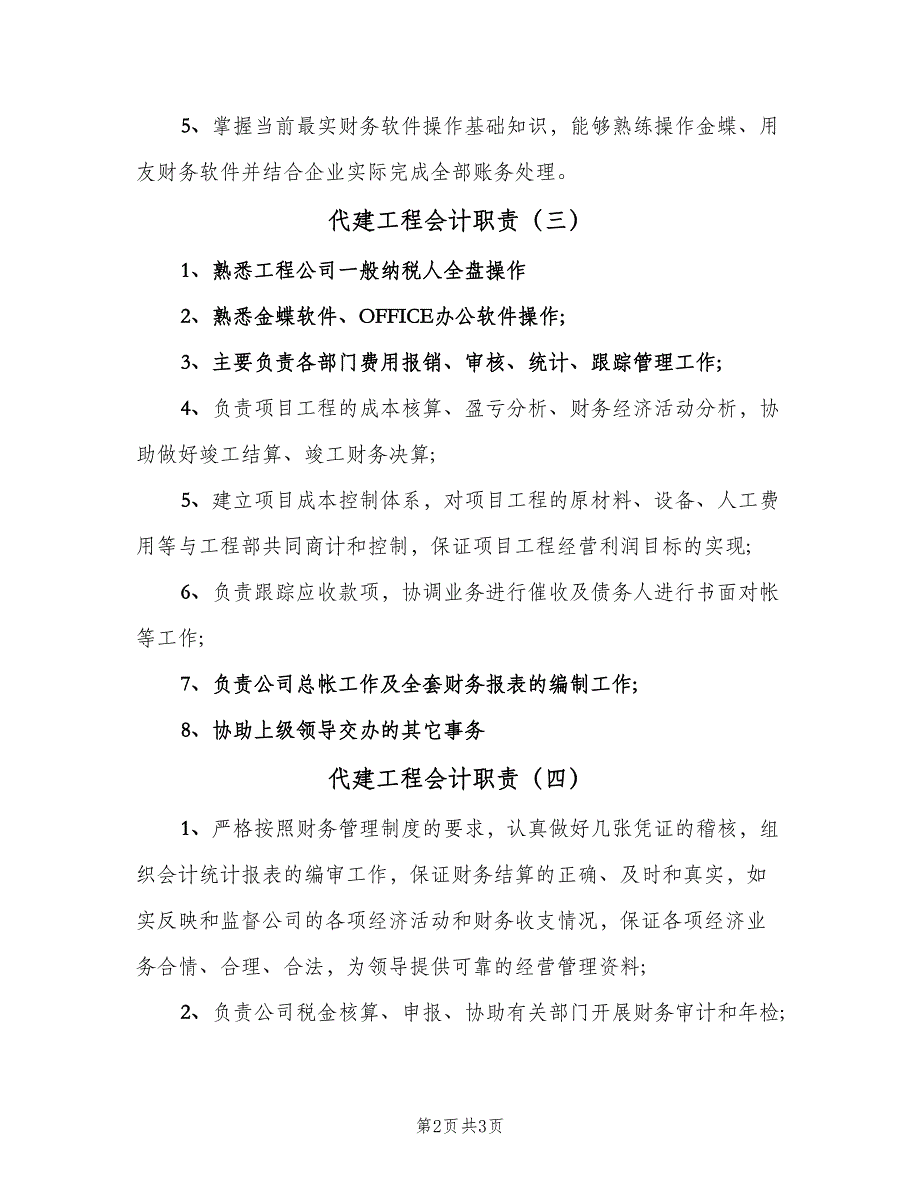 5、掌握当前最实财务软件操作基础知识，能够熟练操作金蝶、用友财务软件并结合企业实际完成全部账务处理。

代建工程会计职责（三）

1、熟悉工程公司一般纳税人全盘操作

2、熟悉金蝶软件、OFFICE办公软件操作;

3、主要负责各部门费用报销、审核、统计、跟踪管理工作;

4、负责项目工程的成本核算、盈亏分析、财务经济活动分析，协助做好竣工结算、竣工财务决算;

5、建立项目成本控制体系，对项目工程的原材料、设备、人工费用等与工程部共同商计和控制，保证项目工程经营利润目标的实现;

6、负责跟踪应收款项，协调业务进行催收及债务人进行书面对帐等工作;

7、负责公司总帐工作及全套财务报表的编制工作;

8、协助上级领导交办的其它事务

代建工程会计职责（四）

1、严格按照财务管理制度的要求，认真做好几张凭证的稽核，组织会计统计报表的编审工作，保证财务结算的正确、及时和真实，如实反映和监督公司的各项经济活动和财务收支情况，保证各项经济业务合情、合理、合法，为领导提供可靠的经营管理资料;

2、负责公司税金核算、申报、协助有关部门开展财务审计和年检;

第2页 共3页